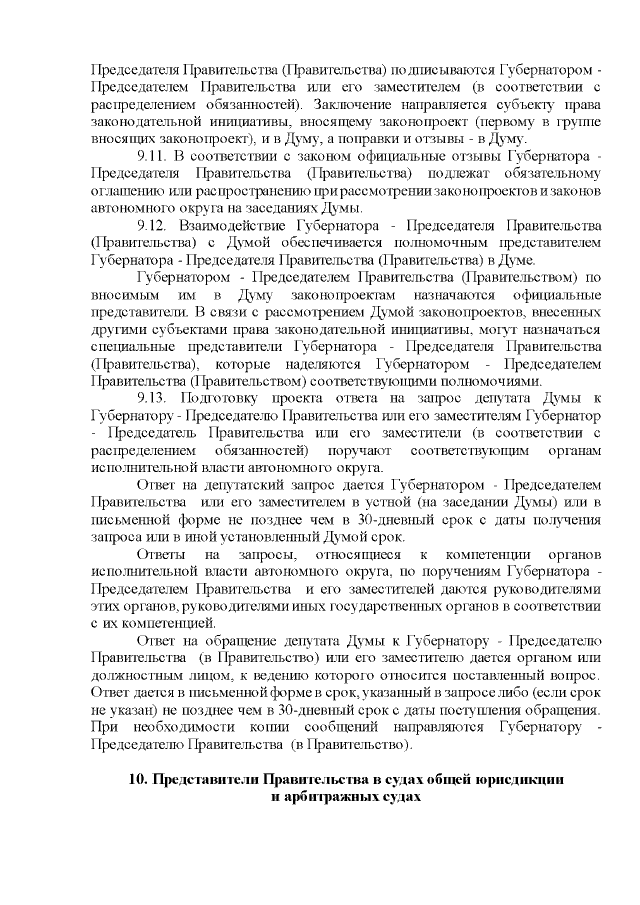 Председателя Правительства (Правительства) подписываются Губернатором - Председателем Правительства или его заместителем (в соответствии с распределением обязанностей). Заключение направляется субъекту права законодательной инициативы, вносящему законопроект (первому в группе вносящих законопроект), и в Думу, а поправки и отзывы - в Думу.

9.11. В соответствии с законом официальные отзывы Губернатора - Председателя Правительства (Правительства) подлежат обязательному оглашению или распространению при рассмотрении законопроектов и законов автономного округа на заседаниях Думы.

9.12. Взаимодействие Губернатора - Председателя Правительства (Правительства) с Думой обеспечивается полномочным представителем Губернатора - Председателя Правительства (Правительства) в Думе.

Губернатором - Председателем Правительства (Правительством) по вносимым им в Думу законопроектам назначаются официальные представители. В связи с рассмотрением Думой законопроектов, внесенных другими субъектами права законодательной инициативы, могут назначаться специальные представители Губернатора - Председателя Правительства (Правительства), которые наделяются Губернатором - Председателем Правительства (Правительством) соответствующими полномочиями.

9.13. Подготовку проекта ответа на запрос депутата Думы к Губернатору - Председателю Правительства или его заместителям Губернатор - Председатель Правительства или его заместители (в соответствии с распределением обязанностей) поручают соответствующим органам исполнительной власти автономного округа.

Ответ на депутатский запрос дается Губернатором - Председателем Правительства или его заместителем в устной (на заседании Думы) или в письменной форме не позднее чем в 30-дневный срок с даты получения запроса или в иной установленный Думой срок.

Ответы на запросы, относящиеся к компетенции органов исполнительной власти автономного округа, по поручениям Губернатора - Председателем Правительства и его заместителей даются руководителями этих органов, руководителями иных государственных органов в соответствии с их компетенцией.

Ответ на обращение депутата Думы к Губернатору - Председателю Правительства (в Правительство) или его заместителю дается органом или должностным лицом, к ведению которого относится поставленный вопрос. Ответ дается в письменной форме в срок, указанный в запросе либо (если срок не указан) не позднее чем в 30-дневный срок с даты поступления обращения. При необходимости копии сообщений направляются Губернатору - Председателю Правительства (в Правительство).

10. Представители Правительства в судах общей юрисдикции и арбитражных судах